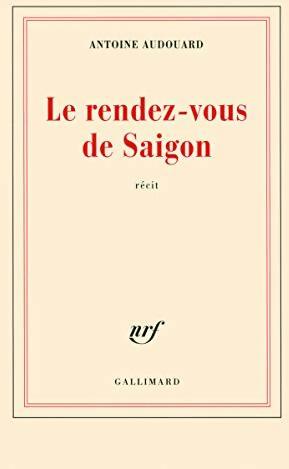 ANTOINE AUDOUARD

Le rendez-vous de Saigon

récit

nrf

GALLIMARD